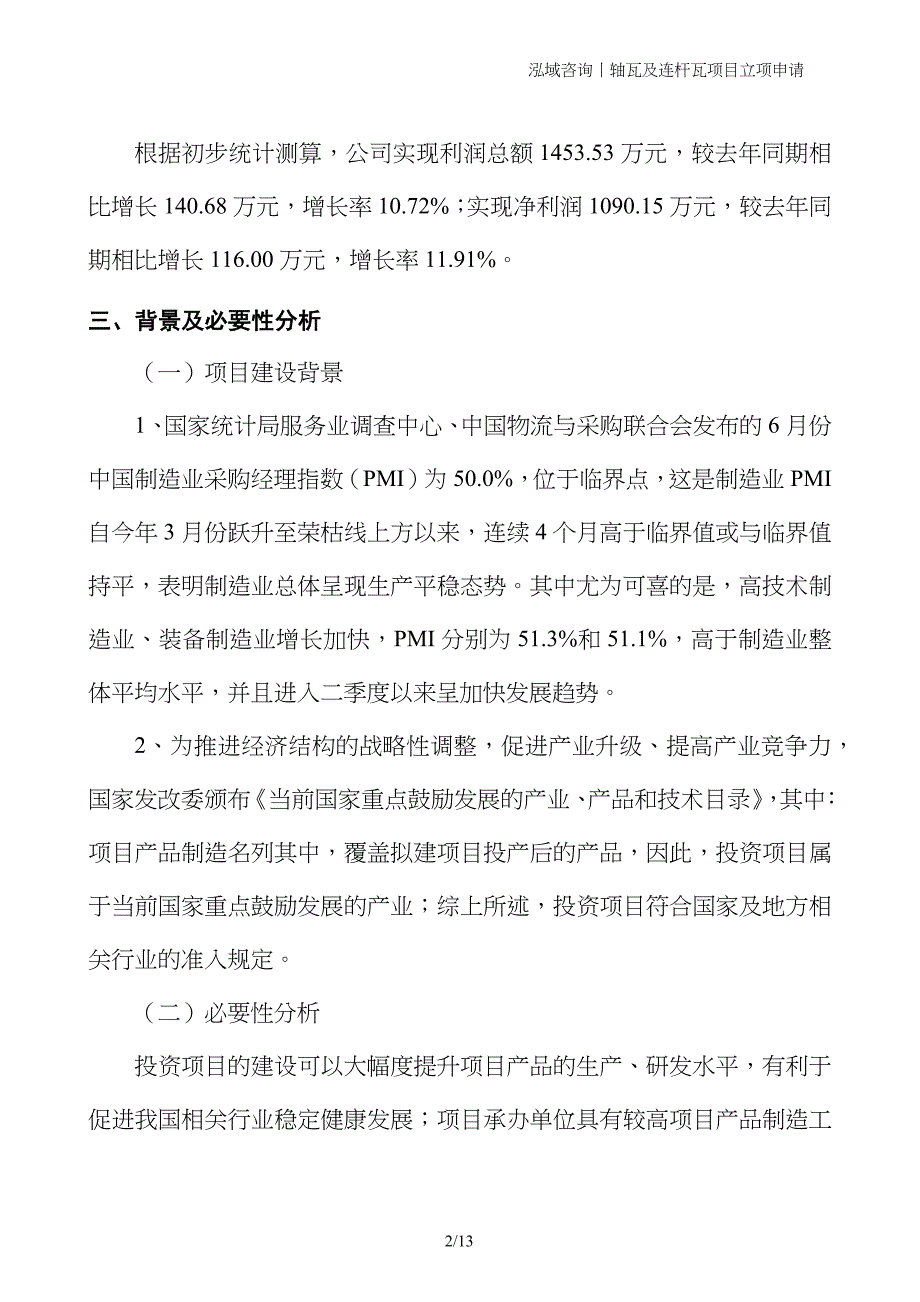 泓域咨询丨轴瓦及连杆瓦项目立项申请

根据初步统计测算，公司实现利润总额 1453.53 万元，较去年同期相比增长 140.68 万元，增长率 10.72%；实现净利润 1090.15 万元，较去年同期相比增长 116.00 万元，增长率 11.91%。

三、背景及必要性分析

（一）项目建设背景

1、国家统计局服务业调查中心、中国物流与采购联合会发布的 6 月份中国制造业采购经理指数（PMI）为 50.0%，位于临界点，这是制造业 PMI 自今年 3 月份跃升至荣枯线上方以来，连续 4 个月高于临界值或与临界值持平，表明制造业总体呈现生产平稳态势。其中尤为可喜的是，高技术制造业、装备制造业增长加快，PMI 分别为 51.3%和 51.1%，高于制造业整体平均水平，并且进入二季度以来呈加快发展趋势。

2、为推进经济结构的战略性调整，促进产业升级、提高产业竞争力，国家发改委颁布《当前国家重点鼓励发展的产业、产品和技术目录》，其中：项目产品制造名列其中，覆盖拟建项目投产后的产品，因此，投资项目属于当前国家重点鼓励发展的产业；综上所述，投资项目符合国家及地方相关行业的准入规定。

（二）必要性分析

投资项目的建设可以大幅度提升项目产品的生产、研发水平，有利于促进我国相关行业稳定健康发展；项目承办单位具有较高项目产品制造工

2/13